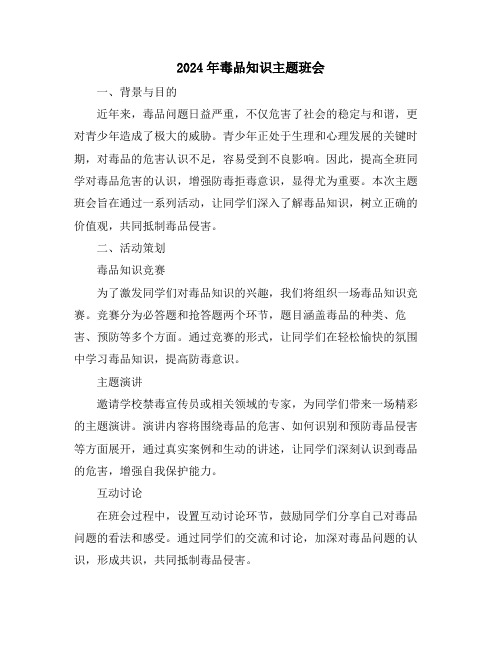 2024年毒品知识主题班会

一、背景与目的

近年来，毒品问题日益严重，不仅危害了社会的稳定与和谐，更对青少年造成了极大的威胁。青少年正处于生理和心理发展的关键时期，对毒品的危害认识不足，容易受到不良影响。因此，提高全班同学对毒品危害的认识，增强防毒拒毒意识，显得尤为重要。本次主题班会旨在通过一系列活动，让同学们深入了解毒品知识，树立正确的价值观，共同抵制毒品侵害。

二、活动策划

毒品知识竞赛

为了激发同学们对毒品知识的兴趣，我们将组织一场毒品知识竞赛。竞赛分为必答题和抢答题两个环节，题目涵盖毒品的种类、危害、预防等多个方面。通过竞赛的形式，让同学们在轻松愉快的氛围中学习毒品知识，提高防毒意识。

主题演讲

邀请学校禁毒宣传员或相关领域的专家，为同学们带来一场精彩的主题演讲。演讲内容将围绕毒品的危害、如何识别和预防毒品侵害等方面展开，通过真实案例和生动的讲述，让同学们深刻认识到毒品的危害，增强自我保护能力。

互动讨论

在班会过程中，设置互动讨论环节，鼓励同学们分享自己对毒品问题的看法和感受。通过同学们的交流和讨论，加深对毒品问题的认识，形成共识，共同抵制毒品侵害。